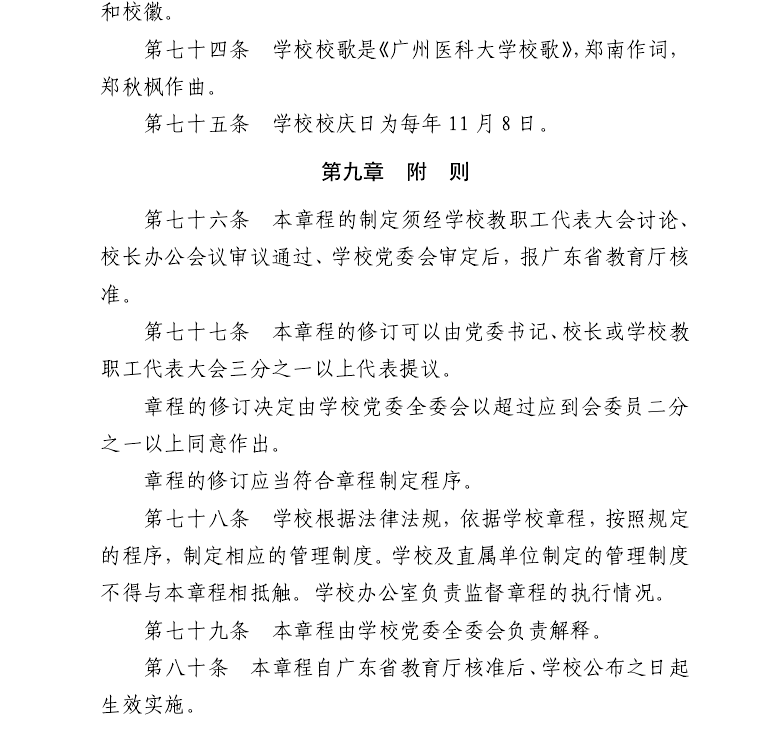 和校徽。

第七十四条　学校校歌是《广州医科大学校歌》，郑南作词，郑秋枫作曲。

第七十五条　学校校庆日为每年 11 月 8 日。

第九章　附　则

第七十六条　本章程的制定须经学校教职工代表大会讨论、校长办公会议审议通过、学校党委会审定后，报广东省教育厅核准。

第七十七条　本章程的修订可以由党委书记、校长或学校教职工代表大会三分之一以上代表提议。

章程的修订决定由学校党委全委会以超过应到会委员二分之一以上同意作出。

章程的修订应当符合章程制定程序。

第七十八条　学校根据法律法规，依据学校章程，按照规定的程序，制定相应的管理制度。学校及直属单位制定的管理制度不得与本章程相抵触。学校办公室负责监督章程的执行情况。

第七十九条　本章程由学校党委全委会负责解释。

第八十条　本章程自广东省教育厅核准后、学校公布之日起生效实施。